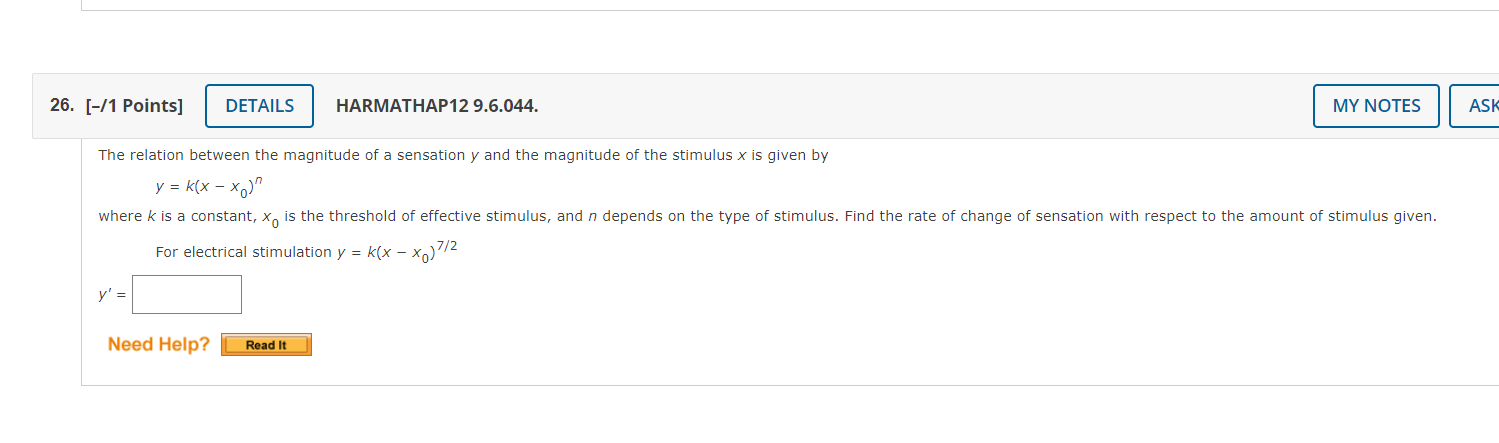 26. [–/1 Points] DETAILS HARMATHAP12 9.6.044. MY NOTES ASK

The relation between the magnitude of a sensation $y$ and the magnitude of the stimulus $x$ is given by

$y = k(x - x_0)^n$

where $k$ is a constant, $x_0$ is the threshold of effective stimulus, and $n$ depends on the type of stimulus. Find the rate of change of sensation with respect to the amount of stimulus given.

For electrical stimulation $y = k(x - x_0)^{7/2}$

$y' =$

Need Help? Read It